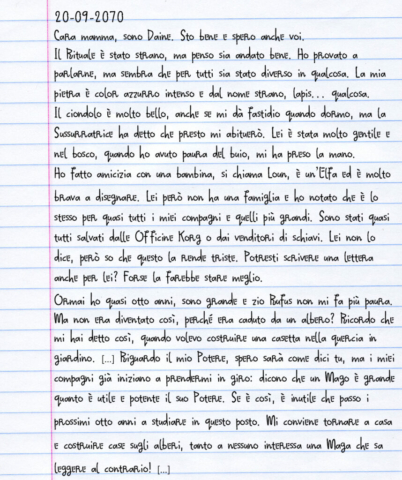 20-09-2070
Cara mamma, sono Daine. Sto bene e spero anche voi.
Il Rituale è stato strano, ma penso sia andato bene. Ho provato a parlarne, ma sembra che per tutti sia stato diverso in qualcosa. La mia pietra è color azzurro intenso e dal nome strano, lapis... qualcosa.
Il ciondolo è molto bello, anche se mi dà fastidio quando dormo, ma la Sussurratrice ha detto che presto mi abituerò. Lei è stata molto gentile e nel bosco, quando ho avuto paura del buio, mi ha preso la mano.
Ho fatto amicizia con una bambina, si chiama Loun, è un'Elfa ed è molto brava a disegnare. Lei però non ha una famiglia e ho notato che è lo stesso per quasi tutti i miei compagni e quelli più grandi. Sono stati quasi tutti salvati dalle Officine Korg o dai venditori di schiavi. Lei non lo dice, però so che questo la rende triste. Potresti scrivere una lettera anche per lei? Forse la farebbe stare meglio.
Ormai ho quasi otto anni, sono grande e zio Rufus non mi fa più paura. Ma non era diventato così, perché era caduto da un albero? Ricordo che mi hai detto così, quando volevo costruire una casetta nella quercia in giardino. [...] Riguardo il mio Potere, spero sarà come dici tu, ma i miei compagni già iniziano a prendermi in giro: dicono che un Mago è grande quanto è utile e potente il suo Potere. Se è così, è inutile che passo i prossimi otto anni a studiare in questo posto. Mi conviene tornare a casa e costruire case sugli alberi, tanto a nessuno interessa una Maga che sa leggere al contrario! [...]